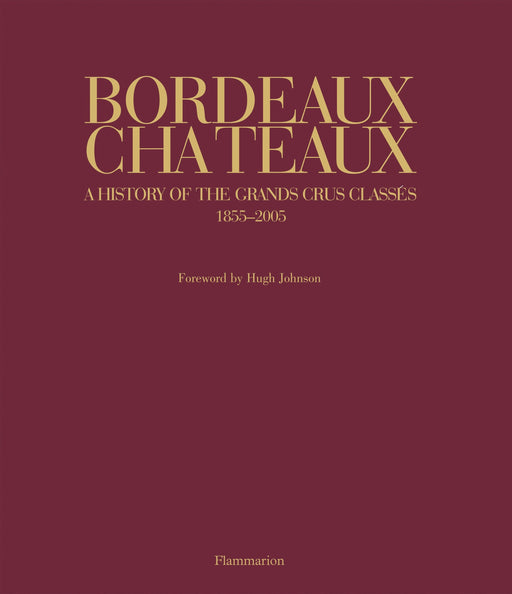 BORDEAUX
CHATEAUX

A HISTORY OF THE GRANDS CRUS CLASSÉS
1855–2005

Foreword by Hugh Johnson

Flammarion